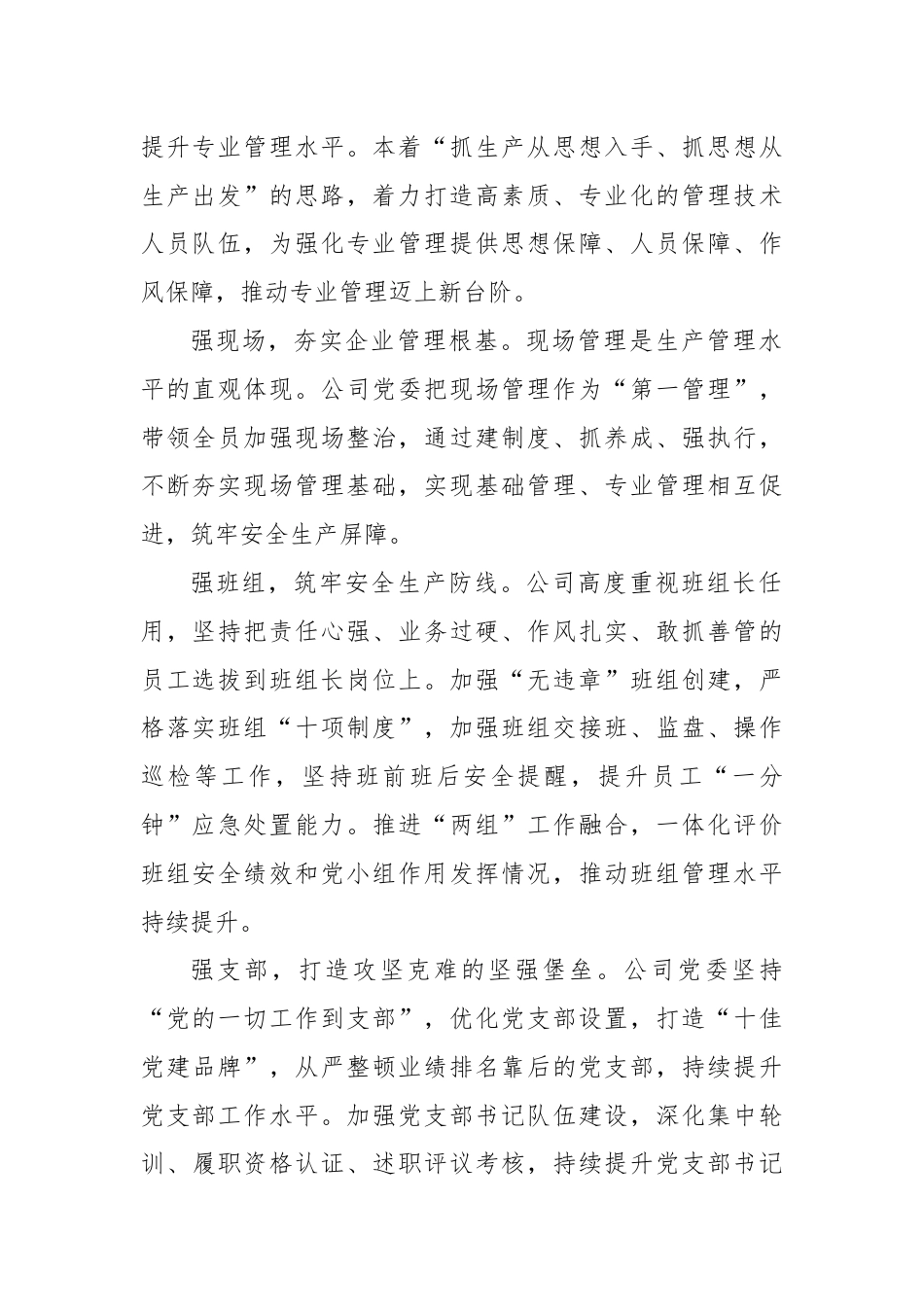 提升专业管理水平。本着“抓生产从思想入手、抓思想从生产出发”的思路，着力打造高素质、专业化的管理技术人员队伍，为强化专业管理提供思想保障、人员保障、作风保障，推动专业管理迈上新台阶。

强现场，夯实企业管理根基。现场管理是生产管理水平的直观体现。公司党委把现场管理作为“第一管理”，带领全员加强现场整治，通过建制度、抓养成、强执行，不断夯实现场管理基础，实现基础管理、专业管理相互促进，筑牢安全生产屏障。

强班组，筑牢安全生产防线。公司高度重视班组长任用，坚持把责任心强、业务过硬、作风扎实、敢抓善管的员工选拔到班组长岗位上。加强“无违章”班组创建，严格落实班组“十项制度”，加强班组交接班、监盘、操作巡检等工作，坚持班前班后安全提醒，提升员工“一分钟”应急处置能力。推进“两组”工作融合，一体化评价班组安全绩效和党小组作用发挥情况，推动班组管理水平持续提升。

强支部，打造攻坚克难的坚强堡垒。公司党委坚持“党的一切工作到支部”，优化党支部设置，打造“十佳党建品牌”，从严整顿业绩排名靠后的党支部，持续提升党支部工作水平。加强党支部书记队伍建设，深化集中轮训、履职资格认证、述职评议考核，持续提升党支部书记